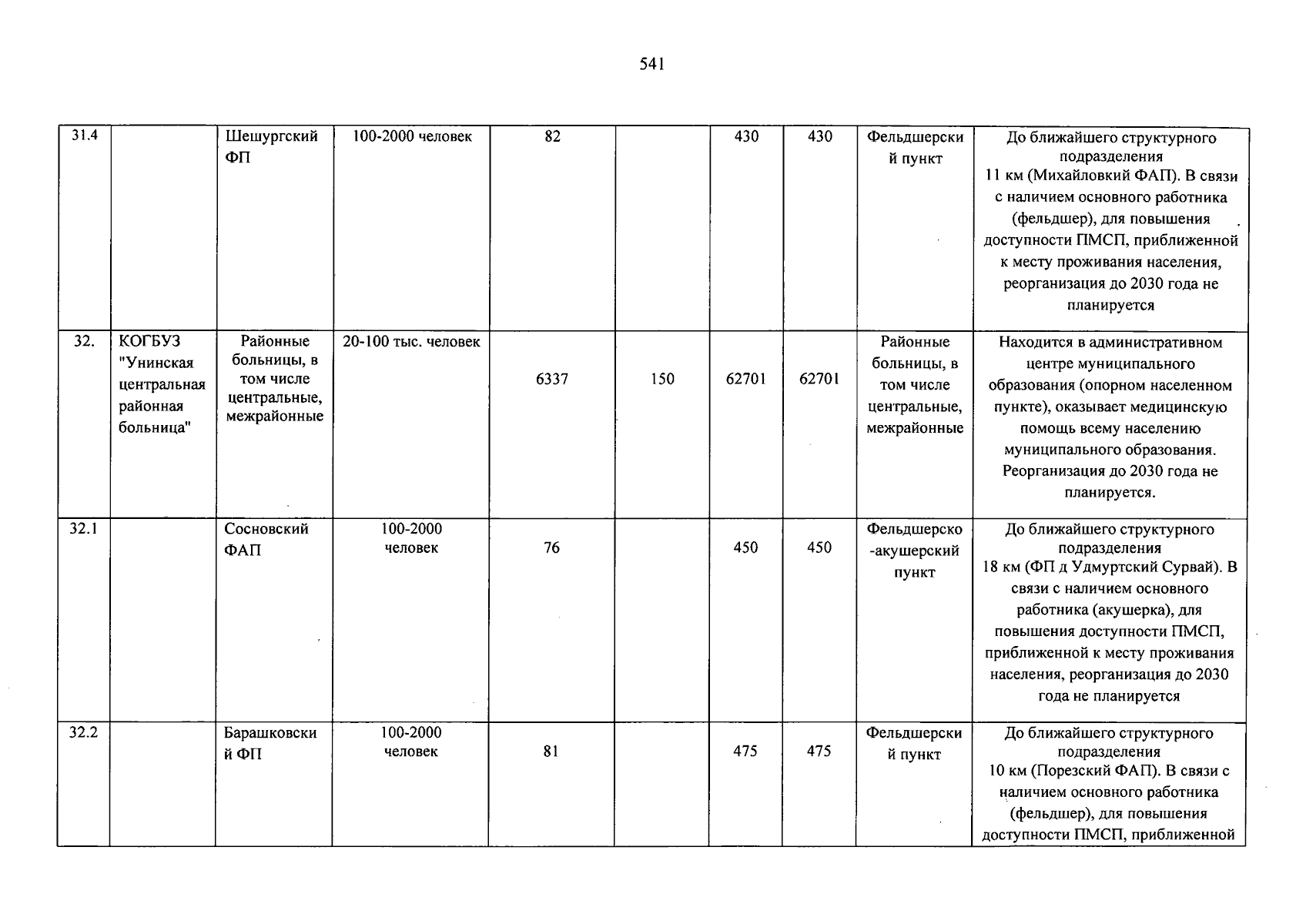 541

| 31.4 | | Шешургский ФП | 100-2000 человек | 82 | | 430 | 430 | Фельдшерский пункт | До ближайшего структурного подразделения 11 км (Михайловкий ФАП). В связи с наличием основного работника (фельдшер), для повышения доступности ПМСП, приближенной к месту проживания населения, реорганизация до 2030 года не планируется |
|---|---|---|---|---|---|---|---|---|---|
| 32. | КОГБУЗ "Унинская центральная районная больница" | Районные больницы, в том числе центральные, межрайонные | 20-100 тыс. человек | 6337 | 150 | 62701 | 62701 | Районные больницы, в том числе центральные, межрайонные | Находится в административном центре муниципального образования (опорном населенном пункте), оказывает медицинскую помощь всему населению муниципального образования. Реорганизация до 2030 года не планируется. |
| 32.1 | | Сосновский ФАП | 100-2000 человек | 76 | | 450 | 450 | Фельдшерско-акушерский пункт | До ближайшего структурного подразделения 18 км (ФП д Удмуртский Сурвай). В связи с наличием основного работника (акушерка), для повышения доступности ПМСП, приближенной к месту проживания населения, реорганизация до 2030 года не планируется |
| 32.2 | | Барашковский ФП | 100-2000 человек | 81 | | 475 | 475 | Фельдшерский пункт | До ближайшего структурного подразделения 10 км (Порезский ФАП). В связи с наличием основного работника (фельдшер), для повышения доступности ПМСП, приближенной |